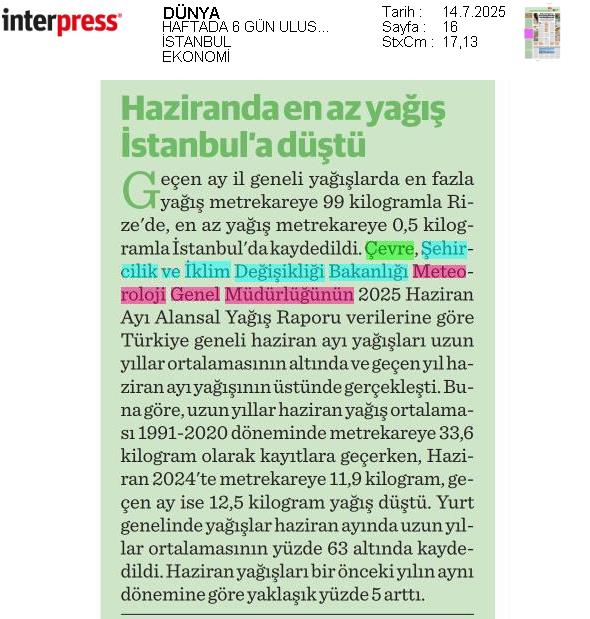 interpress

DÜNYA
HAFTADA 6 GÜN ULUS...
İSTANBUL
EKONOMİ

Tarih : 14.7.2025
Sayfa : 16
StxCm : 17,13

Haziranda en az yağış İstanbul'a düştü

Geçen ay il geneli yağışlarda en fazla yağış metrekareye 99 kilogramla Rize'de, en az yağış metrekareye 0,5 kilogramla İstanbul'da kaydedildi. Çevre, Şehircilik ve İklim Değişikliği Bakanlığı Meteoroloji Genel Müdürlüğünün 2025 Haziran Ayı Alansal Yağış Raporu verilerine göre Türkiye geneli haziran ayı yağışları uzun yıllar ortalamasının altında ve geçen yıl haziran ayı yağışının üstünde gerçekleşti. Buna göre, uzun yıllar haziran yağış ortalaması 1991-2020 döneminde metrekareye 33,6 kilogram olarak kayıtlara geçerken, Haziran 2024'te metrekareye 11,9 kilogram, geçen ay ise 12,5 kilogram yağış düştü. Yurt genelinde yağışlar haziran ayında uzun yıllar ortalamasının yüzde 63 altında kaydedildi. Haziran yağışları bir önceki yılın aynı dönemine göre yaklaşık yüzde 5 arttı.